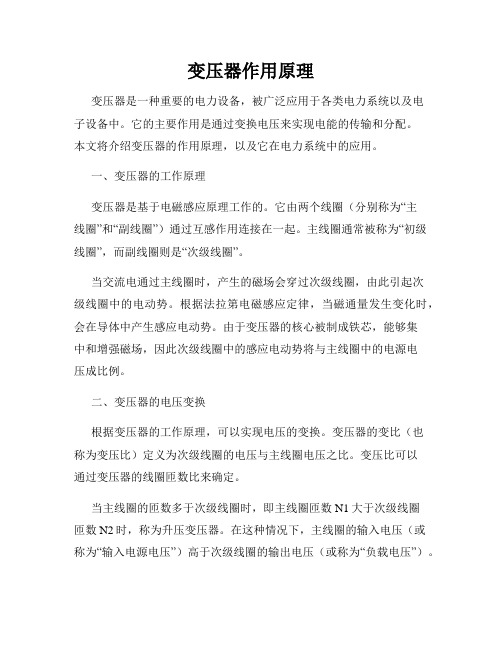 变压器作用原理

变压器是一种重要的电力设备，被广泛应用于各类电力系统以及电子设备中。它的主要作用是通过变换电压来实现电能的传输和分配。本文将介绍变压器的作用原理，以及它在电力系统中的应用。

一、变压器的工作原理

变压器是基于电磁感应原理工作的。它由两个线圈（分别称为“主线圈”和“副线圈”）通过互感作用连接在一起。主线圈通常被称为“初级线圈”，而副线圈则是“次级线圈”。

当交流电通过主线圈时，产生的磁场会穿过次级线圈，由此引起次级线圈中的电动势。根据法拉第电磁感应定律，当磁通量发生变化时，会在导体中产生感应电动势。由于变压器的核心被制成铁芯，能够集中和增强磁场，因此次级线圈中的感应电动势将与主线圈中的电源电压成比例。

二、变压器的电压变换

根据变压器的工作原理，可以实现电压的变换。变压器的变比（也称为变压比）定义为次级线圈的电压与主线圈电压之比。变压比可以通过变压器的线圈匝数比来确定。

当主线圈的匝数多于次级线圈时，即主线圈匝数 N1 大于次级线圈匝数 N2 时，称为升压变压器。在这种情况下，主线圈的输入电压（或称为“输入电源电压”）高于次级线圈的输出电压（或称为“负载电压”）。